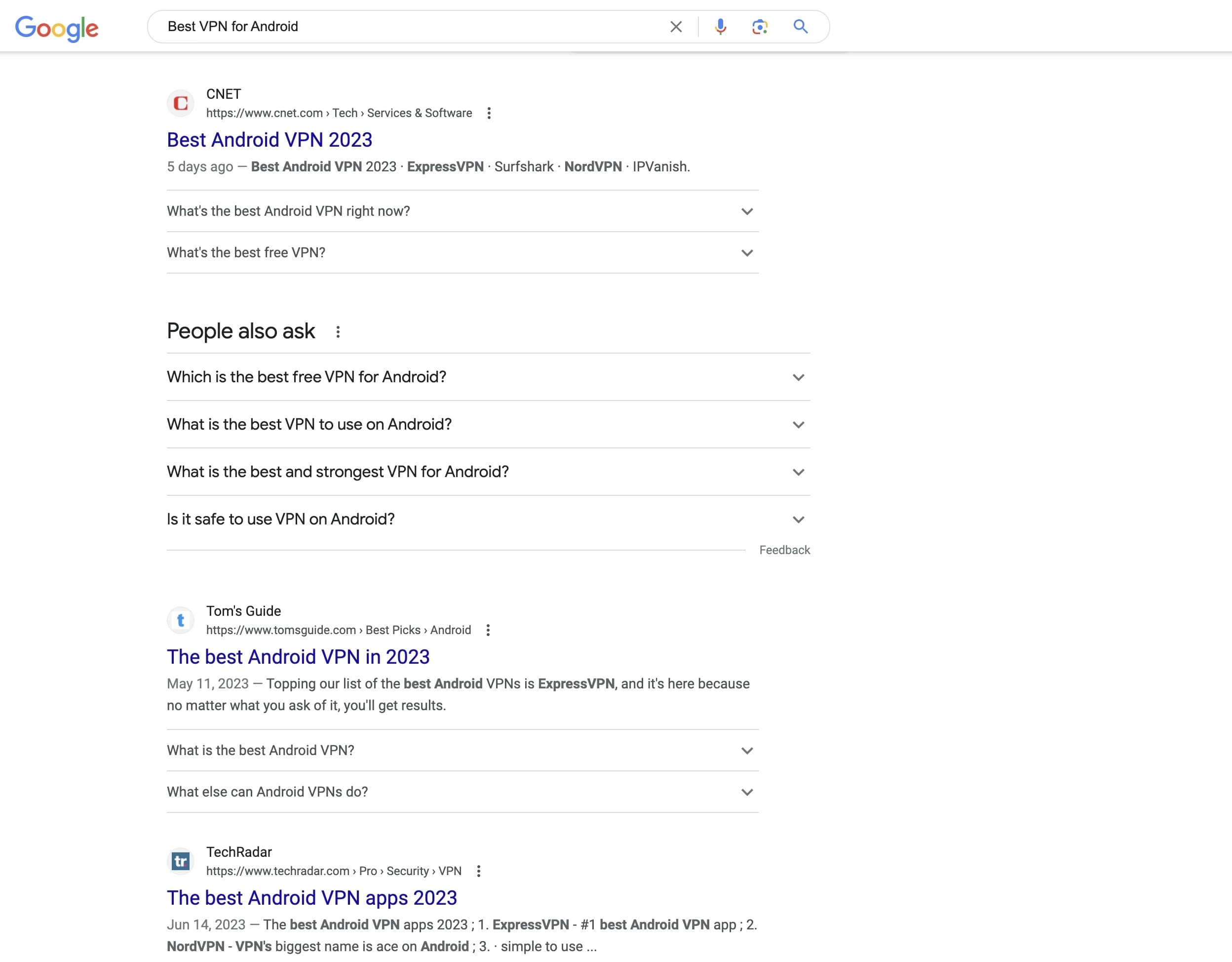 Google

Best VPN for Android

CNET
https://www.cnet.com › Tech › Services & Software

Best Android VPN 2023

5 days ago — Best Android VPN 2023 · ExpressVPN · Surfshark · NordVPN · IPVanish.

What's the best Android VPN right now?

What's the best free VPN?

People also ask

Which is the best free VPN for Android?

What is the best VPN to use on Android?

What is the best and strongest VPN for Android?

Is it safe to use VPN on Android?

Feedback

Tom's Guide
https://www.tomsguide.com › Best Picks › Android

The best Android VPN in 2023

May 11, 2023 — Topping our list of the best Android VPNs is ExpressVPN, and it's here because no matter what you ask of it, you'll get results.

What is the best Android VPN?

What else can Android VPNs do?

TechRadar
https://www.techradar.com › Pro › Security › VPN

The best Android VPN apps 2023

Jun 14, 2023 — The best Android VPN apps 2023 ; 1. ExpressVPN - #1 best Android VPN app ; 2. NordVPN - VPN's biggest name is ace on Android ; 3. · simple to use ...